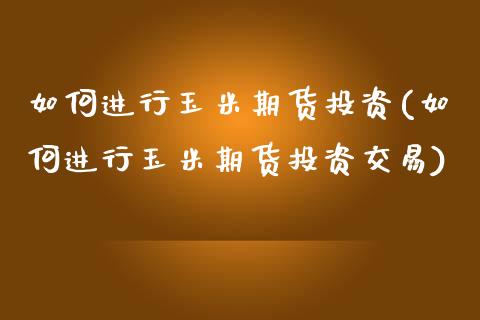 如何进行玉米期货投资(如何进行玉米期货投资交易)